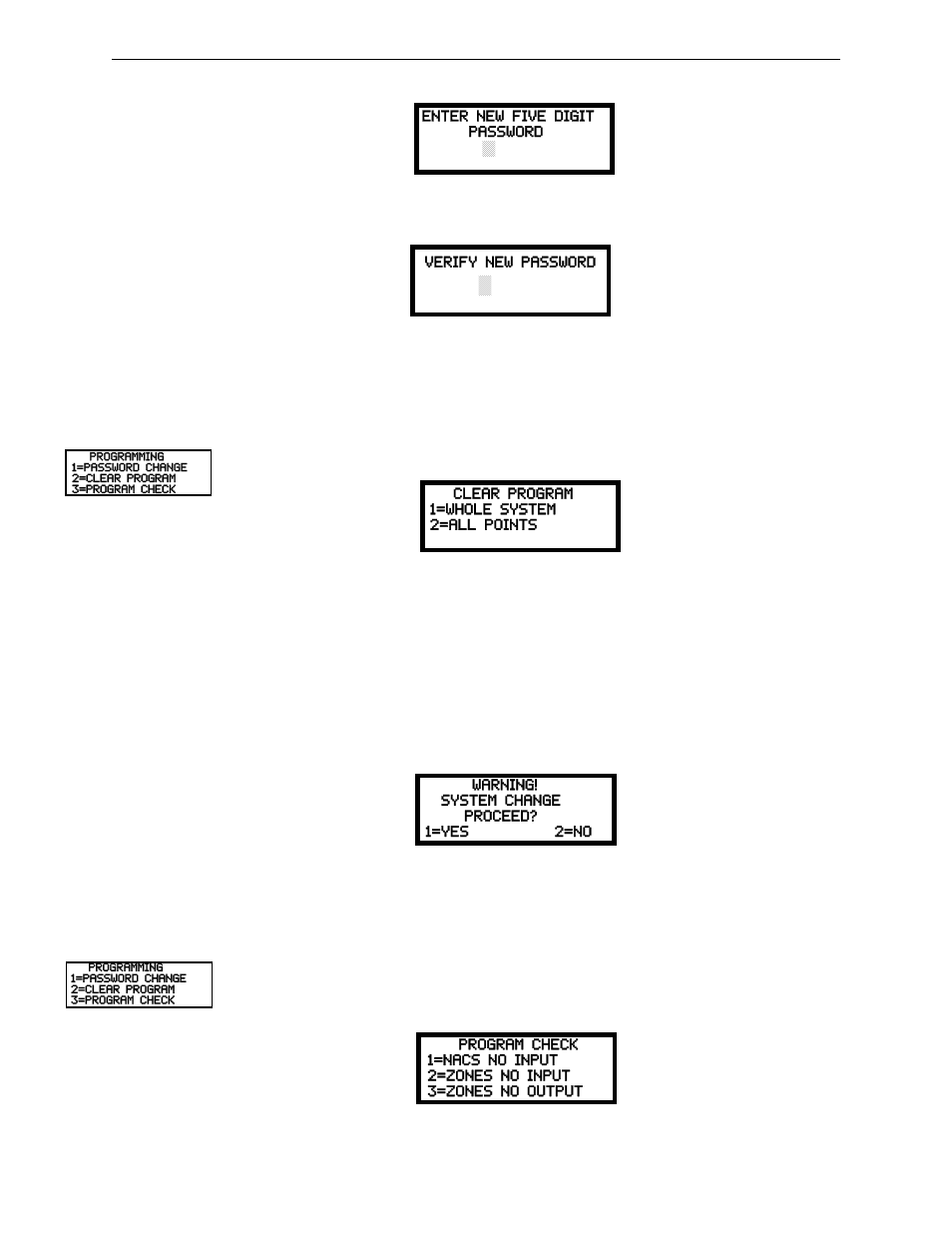 ENTER NEW FIVE DIGIT
PASSWORD

VERIFY NEW PASSWORD

PROGRAMMING
1=PASSWORD CHANGE
2=CLEAR PROGRAM
3=PROGRAM CHECK

CLEAR PROGRAM
1=WHOLE SYSTEM
2=ALL POINTS

WARNING!
SYSTEM CHANGE
PROCEED?
1=YES 2=NO

PROGRAMMING
1=PASSWORD CHANGE
2=CLEAR PROGRAM
3=PROGRAM CHECK

PROGRAM CHECK
1=NACS NO INPUT
2=ZONES NO INPUT
3=ZONES NO OUTPUT